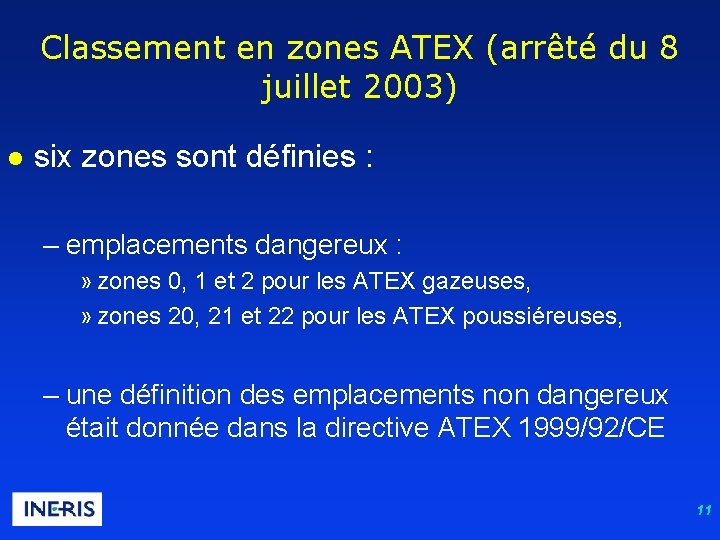 Classement en zones ATEX (arrêté du 8 juillet 2003)

● six zones sont définies :

– emplacements dangereux :

» zones 0, 1 et 2 pour les ATEX gazeuses,

» zones 20, 21 et 22 pour les ATEX poussiéreuses,

– une définition des emplacements non dangereux était donnée dans la directive ATEX 1999/92/CE

INERIS

11